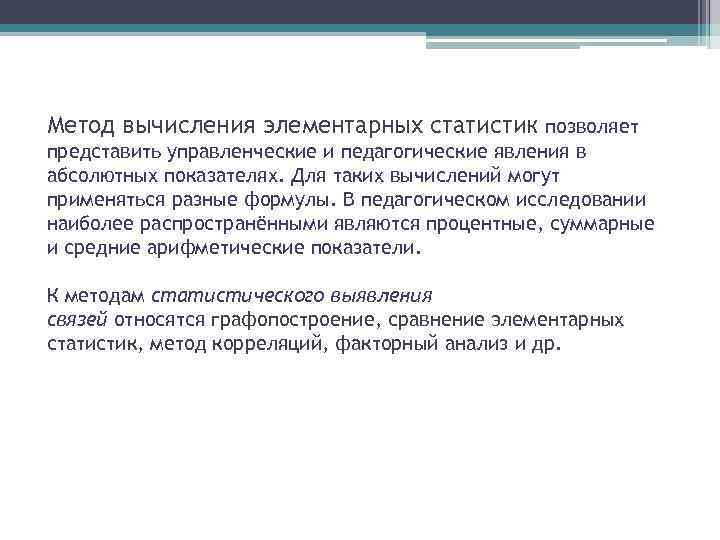 Метод вычисления элементарных статистик позволяет представить управленческие и педагогические явления в абсолютных показателях. Для таких вычислений могут применяться разные формулы. В педагогическом исследовании наиболее распространёнными являются процентные, суммарные и средние арифметические показатели.

К методам статистического выявления связей относятся графопостроение, сравнение элементарных статистик, метод корреляций, факторный анализ и др.